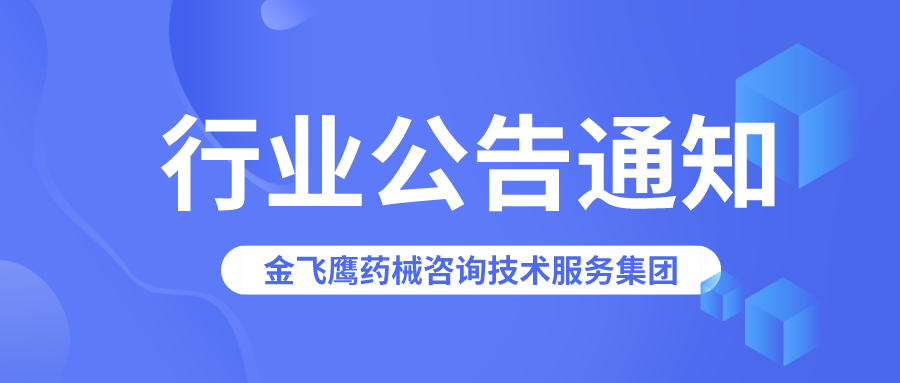 行业公告通知

金飞鹰药械咨询技术服务集团